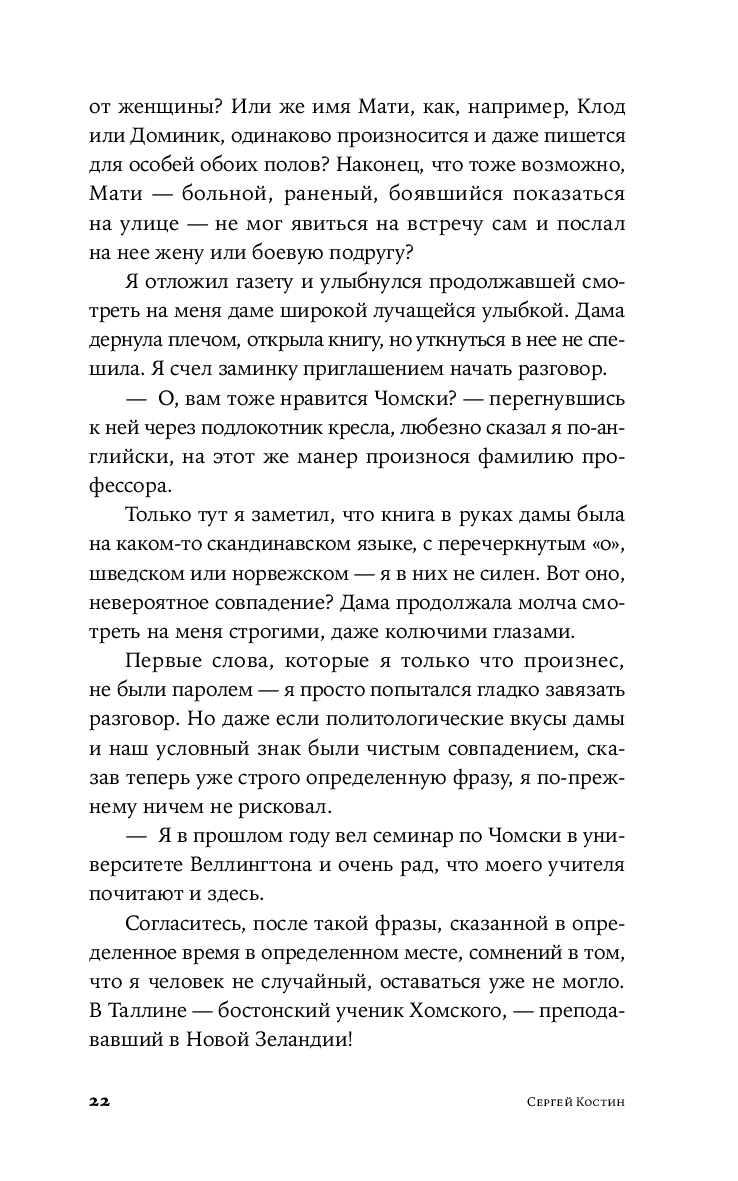 от женщины? Или же имя Мати, как, например, Клод или Доминик, одинаково произносится и даже пишется для особей обоих полов? Наконец, что тоже возможно, Мати — больной, раненый, боявшийся показаться на улице — не мог явиться на встречу сам и послал на нее жену или боевую подругу?

Я отложил газету и улыбнулся продолжавшей смотреть на меня даме широкой лучащейся улыбкой. Дама дернула плечом, открыла книгу, но уткнуться в нее не спешила. Я счел заминку приглашением начать разговор.

— О, вам тоже нравится Чомски? — перегнувшись к ней через подлокотник кресла, любезно сказал я по-английски, на этот же манер произнося фамилию профессора.

Только тут я заметил, что книга в руках дамы была на каком-то скандинавском языке, с перечеркнутым «о», шведском или норвежском — я в них не силен. Вот оно, невероятное совпадение? Дама продолжала молча смотреть на меня строгими, даже колючими глазами.

Первые слова, которые я только что произнес, не были паролем — я просто попытался гладко завязать разговор. Но даже если политологические вкусы дамы и наш условный знак были чистым совпадением, сказав теперь уже строго определенную фразу, я по-прежнему ничем не рисковал.

— Я в прошлом году вел семинар по Чомски в университете Веллингтона и очень рад, что моего учителя почитают и здесь.

Согласитесь, после такой фразы, сказанной в определенное время в определенном месте, сомнений в том, что я человек не случайный, оставаться уже не могло. В Таллине — бостонский ученик Хомского, — преподававший в Новой Зеландии!

22 Сергей Костин